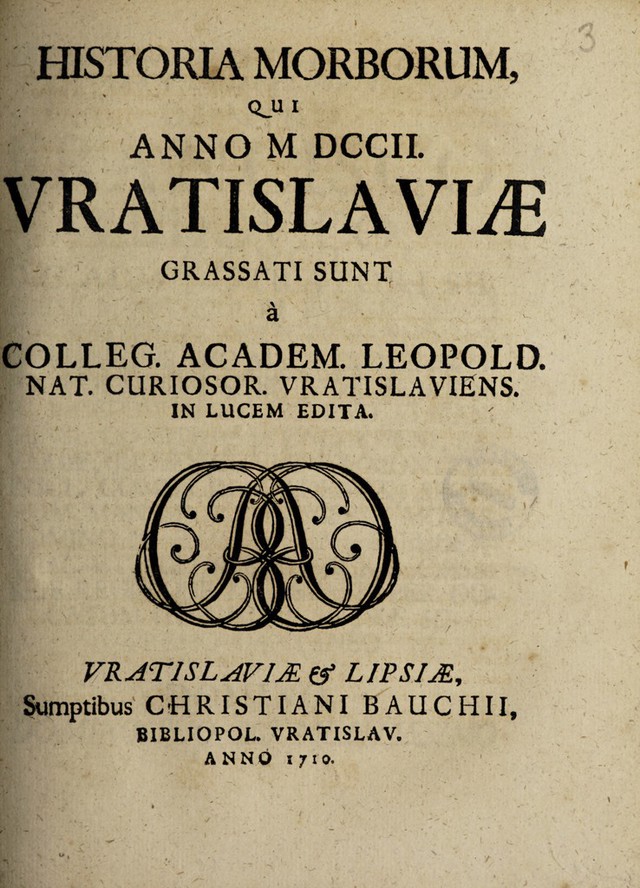 3

HISTORIA MORBORUM,
QUI
ANNO M DCCII.
VRATISLAVIÆ
GRASSATI SUNT
à
COLLEG. ACADEM. LEOPOLD.
NAT. CURIOSOR. VRATISLAVIENS.
IN LUCEM EDITA.

VRATISLAVIÆ & LIPSIÆ,
Sumptibus CHRISTIANI BAUCHII,
BIBLIOPOL. VRATISLAV.
ANNO 1710.